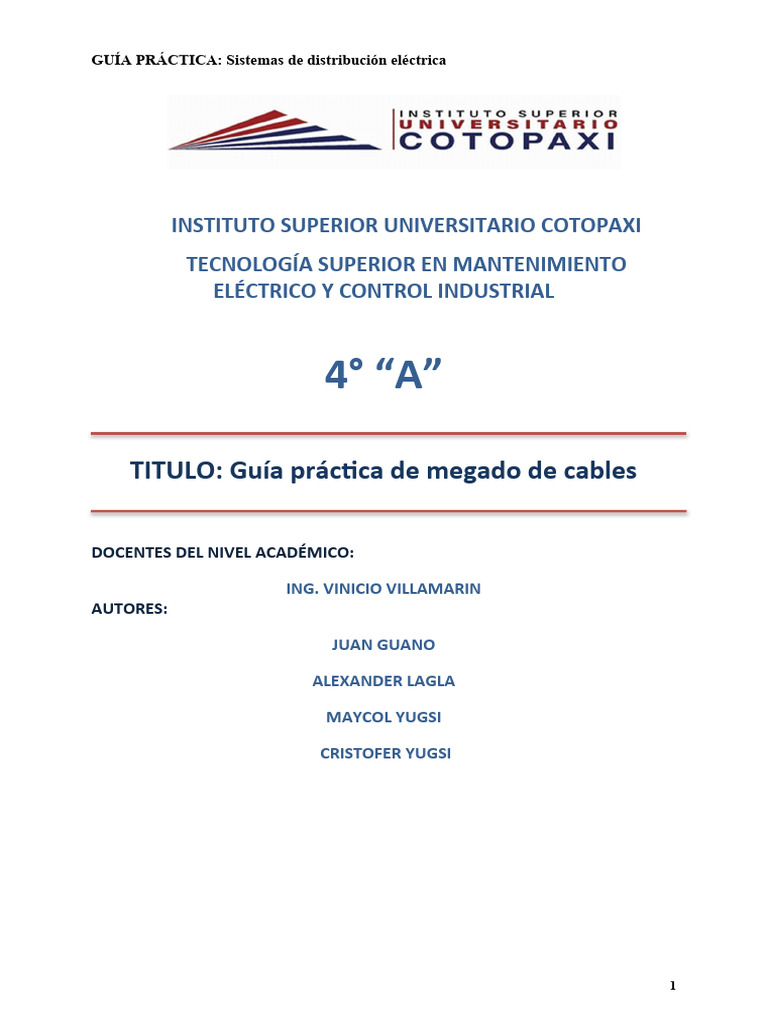 GUÍA PRÁCTICA: Sistemas de distribución eléctrica

INSTITUTO SUPERIOR UNIVERSITARIO COTOPAXI

INSTITUTO SUPERIOR UNIVERSITARIO COTOPAXI

TECNOLOGÍA SUPERIOR EN MANTENIMIENTO ELÉCTRICO Y CONTROL INDUSTRIAL

4° “A”

TITULO: Guía práctica de megado de cables

DOCENTES DEL NIVEL ACADÉMICO:

ING. VINICIO VILLAMARIN

AUTORES:

JUAN GUANO

ALEXANDER LAGLA

MAYCOL YUGSI

CRISTOFER YUGSI

1